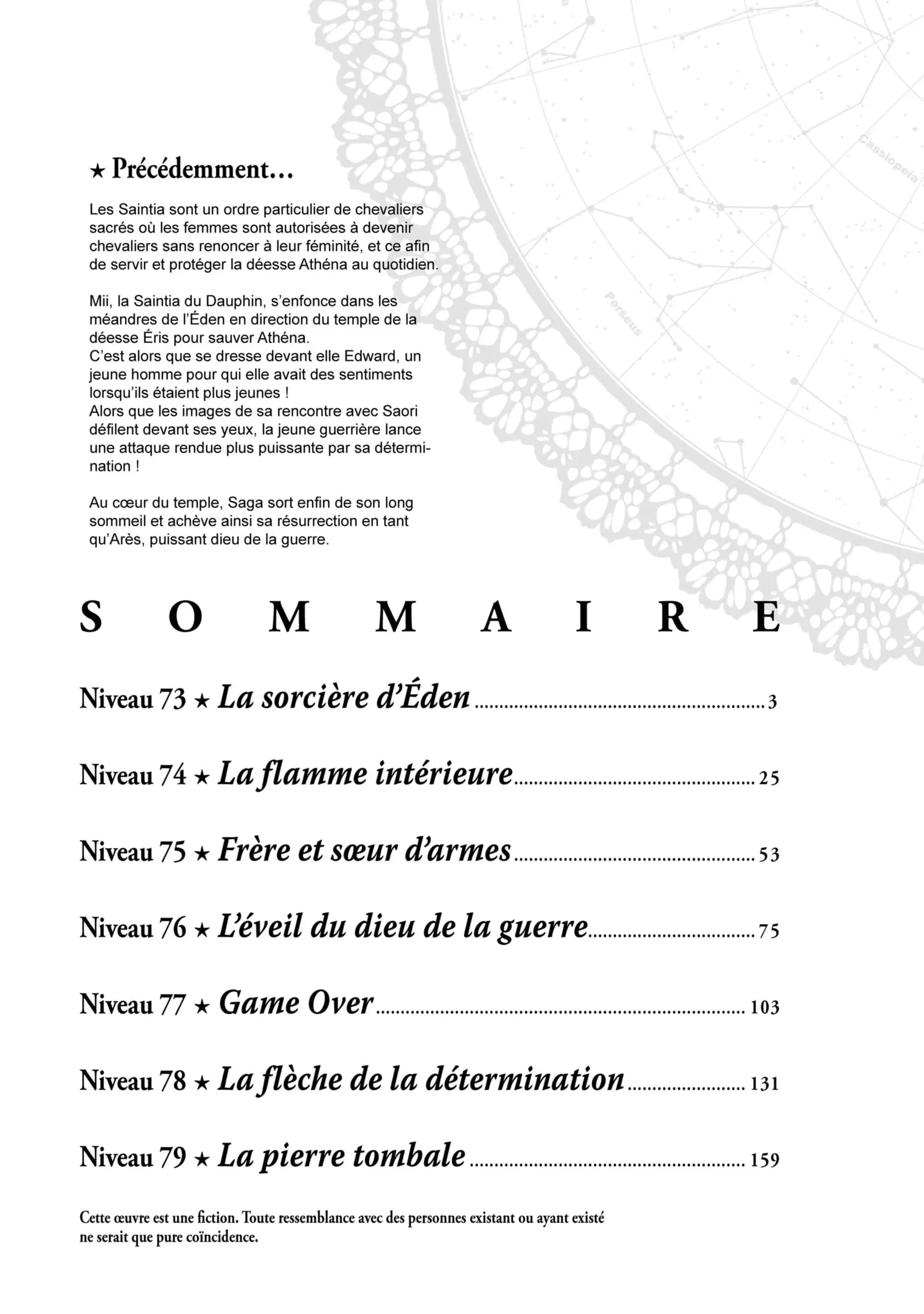 ★ Précédemment...

Les Saintia sont un ordre particulier de chevaliers sacrés où les femmes sont autorisées à devenir chevaliers sans renoncer à leur féminité, et ce afin de servir et protéger la déesse Athéna au quotidien.

Mii, la Saintia du Dauphin, s'enfonce dans les méandres de l'Éden en direction du temple de la déesse Éris pour sauver Athéna.
C'est alors que se dresse devant elle Edward, un jeune homme pour qui elle avait des sentiments lorsqu'ils étaient plus jeunes !
Alors que les images de sa rencontre avec Saori défilent devant ses yeux, la jeune guerrière lance une attaque rendue plus puissante par sa détermination !

Au cœur du temple, Saga sort enfin de son long sommeil et achève ainsi sa résurrection en tant qu'Arès, puissant dieu de la guerre.

Cassiopeia

Perseus

SOMMAIRE

Niveau 73 ★ La sorcière d'Éden ........ 3

Niveau 74 ★ La flamme intérieure ........ 25

Niveau 75 ★ Frère et sœur d'armes ........ 53

Niveau 76 ★ L'éveil du dieu de la guerre ........ 75

Niveau 77 ★ Game Over ........ 103

Niveau 78 ★ La flèche de la détermination ........ 131

Niveau 79 ★ La pierre tombale ........ 159

Cette œuvre est une fiction. Toute ressemblance avec des personnes existant ou ayant existé ne serait que pure coïncidence.